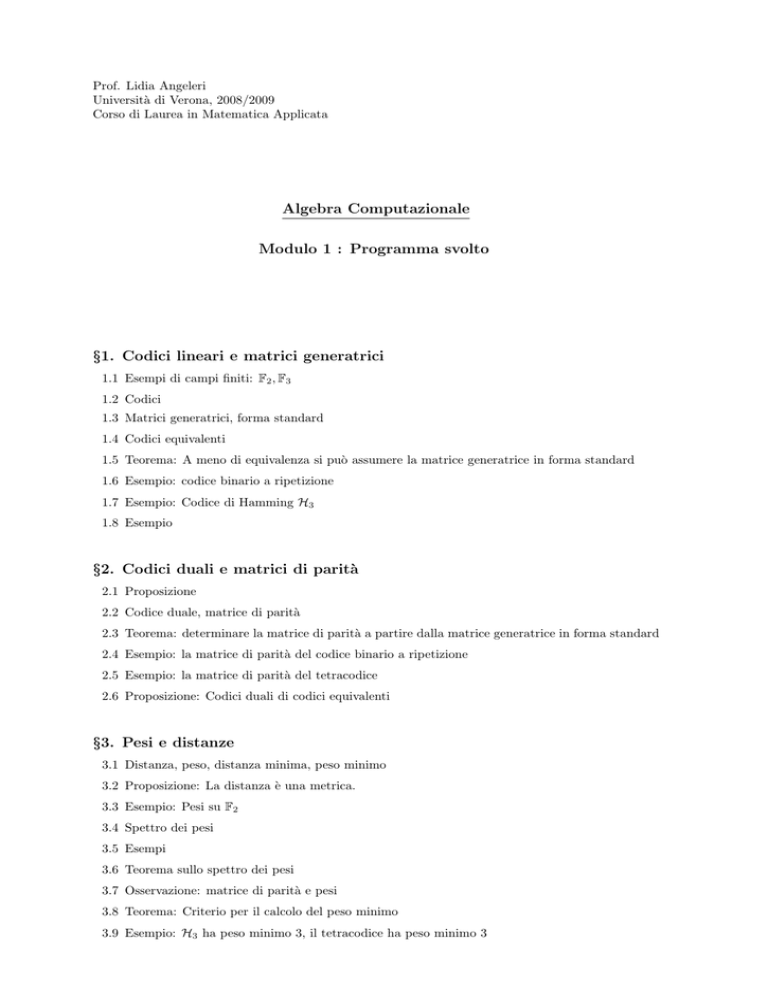 Prof. Lidia Angeleri
Università di Verona, 2008/2009
Corso di Laurea in Matematica Applicata

Algebra Computazionale

Modulo 1 : Programma svolto

§1. Codici lineari e matrici generatrici

1.1 Esempi di campi finiti: $\mathbb{F}_2, \mathbb{F}_3$

1.2 Codici

1.3 Matrici generatrici, forma standard

1.4 Codici equivalenti

1.5 Teorema: A meno di equivalenza si può assumere la matrice generatrice in forma standard

1.6 Esempio: codice binario a ripetizione

1.7 Esempio: Codice di Hamming $\mathcal{H}_3$

1.8 Esempio

§2. Codici duali e matrici di parità

2.1 Proposizione

2.2 Codice duale, matrice di parità

2.3 Teorema: determinare la matrice di parità a partire dalla matrice generatrice in forma standard

2.4 Esempio: la matrice di parità del codice binario a ripetizione

2.5 Esempio: la matrice di parità del tetracodice

2.6 Proposizione: Codici duali di codici equivalenti

§3. Pesi e distanze

3.1 Distanza, peso, distanza minima, peso minimo

3.2 Proposizione: La distanza è una metrica.

3.3 Esempio: Pesi su $\mathbb{F}_2$

3.4 Spettro dei pesi

3.5 Esempi

3.6 Teorema sullo spettro dei pesi

3.7 Osservazione: matrice di parità e pesi

3.8 Teorema: Criterio per il calcolo del peso minimo

3.9 Esempio: $\mathcal{H}_3$ ha peso minimo 3, il tetracodice ha peso minimo 3